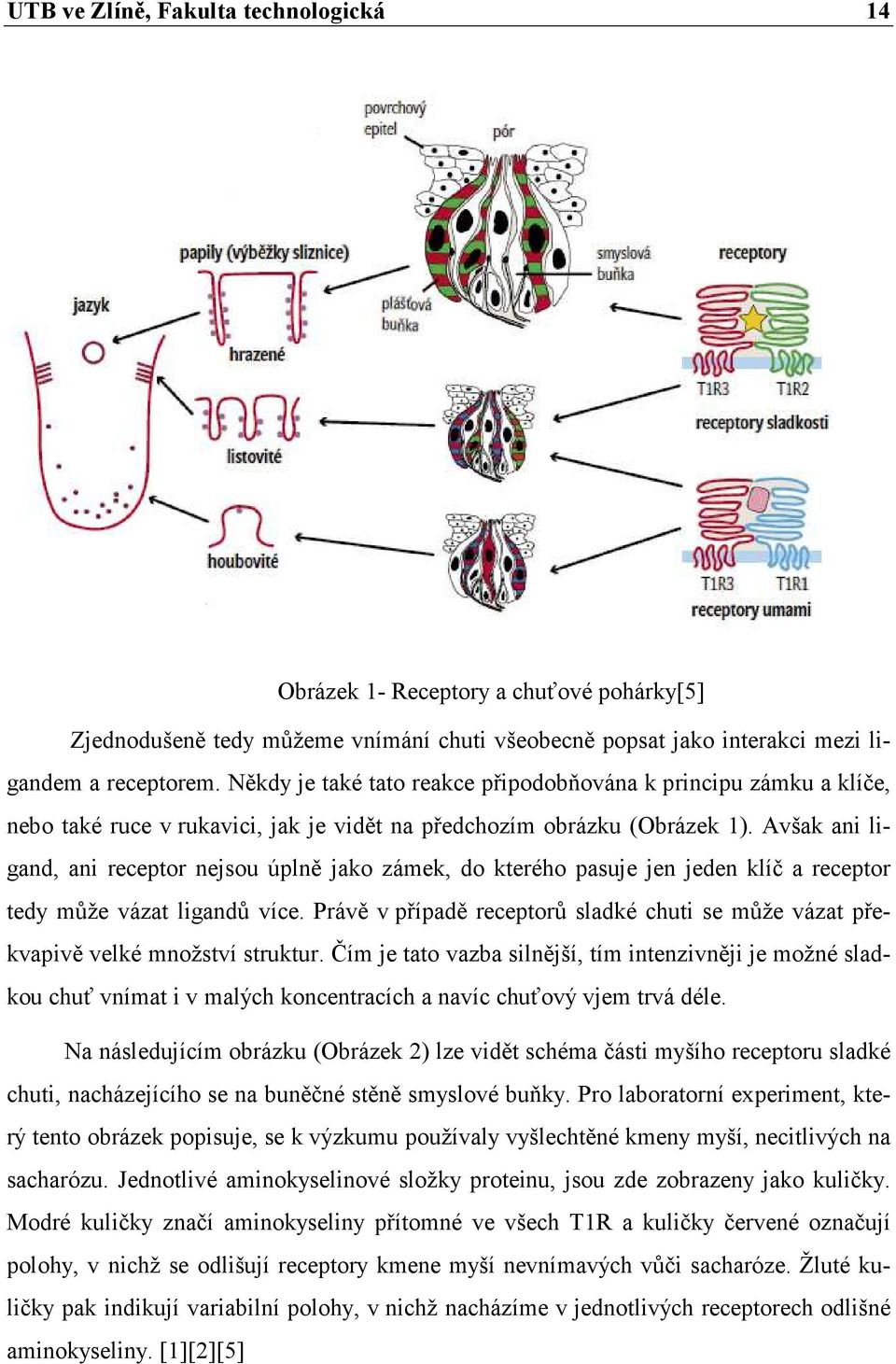 UTB ve Zlíně, Fakulta technologická 14

povrchový epitel

pór

papily (výběžky sliznice)

smyslová buňka

receptory

jazyk

plášťová buňka

hrazené

T1R3

T1R2

receptory sladkosti

listovité

houbovité

T1R3

T1R1

receptory umami

Obrázek 1- Receptory a chuťové pohárky[5]

Zjednodušeně tedy můžeme vnímání chuti všeobecně popsat jako interakci mezi ligandem a receptorem. Někdy je také tato reakce připodobňována k principu zámku a klíče, nebo také ruce v rukavici, jak je vidět na předchozím obrázku (Obrázek 1). Avšak ani ligand, ani receptor nejsou úplně jako zámek, do kterého pasuje jen jeden klíč a receptor tedy může vázat ligandů více. Právě v případě receptorů sladké chuti se může vázat překvapivě velké množství struktur. Čím je tato vazba silnější, tím intenzivněji je možné sladkou chuť vnímat i v malých koncentracích a navíc chuťový vjem trvá déle.

Na následujícím obrázku (Obrázek 2) lze vidět schéma části myšího receptoru sladké chuti, nacházejícího se na buněčné stěně smyslové buňky. Pro laboratorní experiment, který tento obrázek popisuje, se k výzkumu používaly vyšlechtěné kmeny myší, necitlivých na sacharózu. Jednotlivé aminokyselinové složky proteinu, jsou zde zobrazeny jako kuličky. Modré kuličky značí aminokyseliny přítomné ve všech T1R a kuličky červené označují polohy, v nichž se odlišují receptory kmene myší nevnímavých vůči sacharóze. Žluté kuličky pak indikují variabilní polohy, v nichž nacházíme v jednotlivých receptorech odlišné aminokyseliny. [1][2][5]